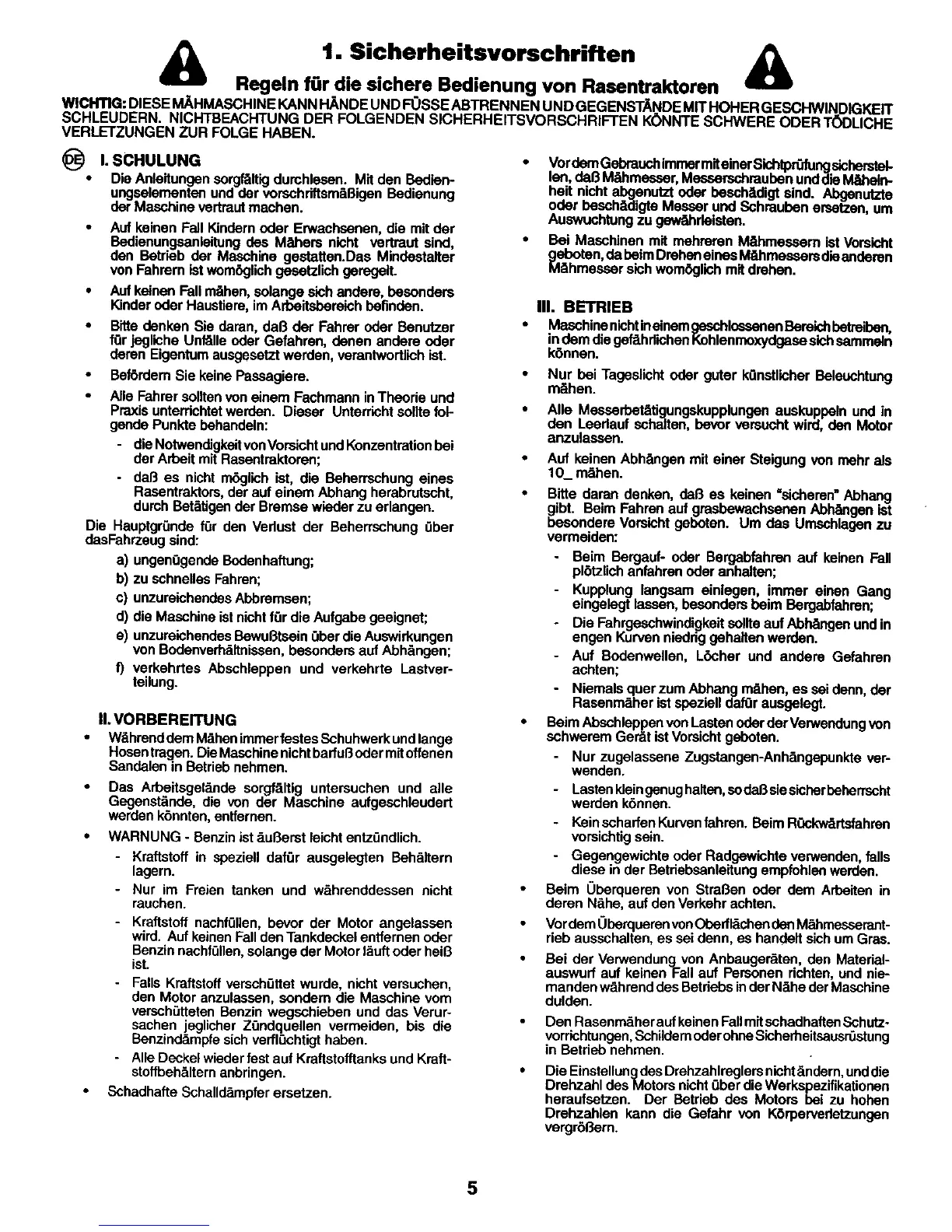 1. Sicherheitsvorschriften

Regeln für die sichere Bedienung von Rasentraktoren

WICHTIG: DIESE MÄHMASCHINE KANN HÄNDE UND FÜSSE ABTRENNEN UND GEGENSTÄNDE MIT HOHER GESCHWINDIGKEIT SCHLEUDERN. NICHTBEACHTUNG DER FOLGENDEN SICHERHEITSVORSCHRIFTEN KÖNNTE SCHWERE ODER TÖDLICHE VERLETZUNGEN ZUR FOLGE HABEN.

DE I. SCHULUNG

• Die Anleitungen sorgfältig durchlesen. Mit den Bedienungselementen und der vorschriftsmäßigen Bedienung der Maschine vertraut machen.

• Auf keinen Fall Kindern oder Erwachsenen, die mit der Bedienungsanleitung des Mähers nicht vertraut sind, den Betrieb der Maschine gestatten.Das Mindestalter von Fahrern ist womöglich gesetzlich geregelt.

• Auf keinen Fall mähen, solange sich andere, besonders Kinder oder Haustiere, im Arbeitsbereich befinden.

• Bitte denken Sie daran, daß der Fahrer oder Benutzer für jegliche Unfälle oder Gefahren, denen andere oder deren Eigentum ausgesetzt werden, verantwortlich ist.

• Befördern Sie keine Passagiere.

• Alle Fahrer sollten von einem Fachmann in Theorie und Praxis unterrichtet werden. Dieser Unterricht sollte folgende Punkte behandeln:

- die Notwendigkeit von Vorsicht und Konzentration bei der Arbeit mit Rasentraktoren;

- daß es nicht möglich ist, die Beherrschung eines Rasentraktors, der auf einem Abhang herabrutscht, durch Betätigen der Bremse wieder zu erlangen.

Die Hauptgründe für den Verlust der Beherrschung über dasFahrzeug sind:

a) ungenügende Bodenhaftung;

b) zu schnelles Fahren;

c) unzureichendes Abbremsen;

d) die Maschine ist nicht für die Aufgabe geeignet;

e) unzureichendes Bewußtsein über die Auswirkungen von Bodenverhältnissen, besonders auf Abhängen;

f) verkehrtes Abschleppen und verkehrte Lastverteilung.

II. VORBEREITUNG

• Während dem Mähen immer festes Schuhwerk und lange Hosen tragen. Die Maschine nicht barfuß oder mit offenen Sandalen in Betrieb nehmen.

• Das Arbeitsgelände sorgfältig untersuchen und alle Gegenstände, die von der Maschine aufgeschleudert werden könnten, entfernen.

• WARNUNG - Benzin ist äußerst leicht entzündlich.

- Kraftstoff in speziell dafür ausgelegten Behältern lagern.

- Nur im Freien tanken und währenddessen nicht rauchen.

- Kraftstoff nachfüllen, bevor der Motor angelassen wird. Auf keinen Fall den Tankdeckel entfernen oder Benzin nachfüllen, solange der Motor läuft oder heiß ist.

- Falls Kraftstoff verschüttet wurde, nicht versuchen, den Motor anzulassen, sondern die Maschine vom verschütteten Benzin wegschieben und das Verursachen jeglicher Zündquellen vermeiden, bis die Benzindämpfe sich verflüchtigt haben.

- Alle Deckel wieder fest auf Kraftstofftanks und Kraftstoffbehältern anbringen.

• Schadhafte Schalldämpfer ersetzen.

• Vor dem Gebrauch immer mit einer Sichtprüfung sicherstellen, daß Mähmesser, Messerschrauben und die Mäheinheit nicht abgenutzt oder beschädigt sind. Abgenutzte oder beschädigte Messer und Schrauben ersetzen, um Auswuchtung zu gewährleisten.

• Bei Maschinen mit mehreren Mähmessern ist Vorsicht geboten, da beim Drehen eines Mähmessers die anderen Mähmesser sich womöglich mit drehen.

III. BETRIEB

• Maschine nicht in einem geschlossenen Bereich betreiben, in dem die gefährlichen Kohlenmoxydgase sich sammeln können.

• Nur bei Tageslicht oder guter künstlicher Beleuchtung mähen.

• Alle Messerbetätigungskupplungen auskuppeln und in den Leerlauf schalten, bevor versucht wird, den Motor anzulassen.

• Auf keinen Abhängen mit einer Steigung von mehr als 10_ mähen.

• Bitte daran denken, daß es keinen "sicheren" Abhang gibt. Beim Fahren auf grasbewachsenen Abhängen ist besondere Vorsicht geboten. Um das Umschlagen zu vermeiden:

- Beim Bergauf- oder Bergabfahren auf keinen Fall plötzlich anfahren oder anhalten;

- Kupplung langsam einlegen, immer einen Gang eingelegt lassen, besonders beim Bergabfahren;

- Die Fahrgeschwindigkeit sollte auf Abhängen und in engen Kurven niedrig gehalten werden.

- Auf Bodenwellen, Löcher und andere Gefahren achten;

- Niemals quer zum Abhang mähen, es sei denn, der Rasenmäher ist speziell dafür ausgelegt.

• Beim Abschleppen von Lasten oder der Verwendung von schwerem Gerät ist Vorsicht geboten.

- Nur zugelassene Zugstangen-Anhängepunkte verwenden.

- Lasten klein genug halten, so daß sie sicher beherrscht werden können.

- Kein scharfen Kurven fahren. Beim Rückwärtsfahren vorsichtig sein.

- Gegengewichte oder Radgewichte verwenden, falls diese in der Betriebsanleitung empfohlen werden.

• Beim Überqueren von Straßen oder dem Arbeiten in deren Nähe, auf den Verkehr achten.

• Vor dem Überqueren von Oberflächen den Mähmesserantrieb ausschalten, es sei denn, es handelt sich um Gras.

• Bei der Verwendung von Anbaugeräten, den Materialauswurf auf keinen Fall auf Personen richten, und niemanden während des Betriebs in der Nähe der Maschine dulden.

• Den Rasenmäher auf keinen Fall mit schadhaften Schutzvorrichtungen, Schildern oder ohne Sicherheitsausrüstung in Betrieb nehmen.

• Die Einstellung des Drehzahlreglers nicht ändern, und die Drehzahl des Motors nicht über die Werkspezifikationen heraufsetzen. Der Betrieb des Motors bei zu hohen Drehzahlen kann die Gefahr von Körperverletzungen vergrößern.

5